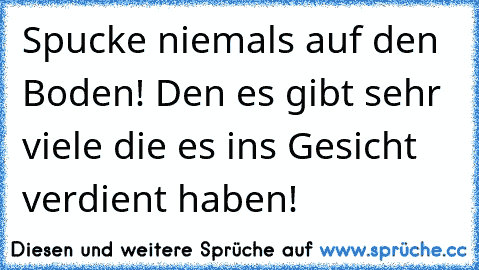 Spucke niemals auf den Boden! Den es gibt sehr viele die es ins Gesicht verdient haben!

Diesen und weitere Sprüche auf www.sprüche.cc